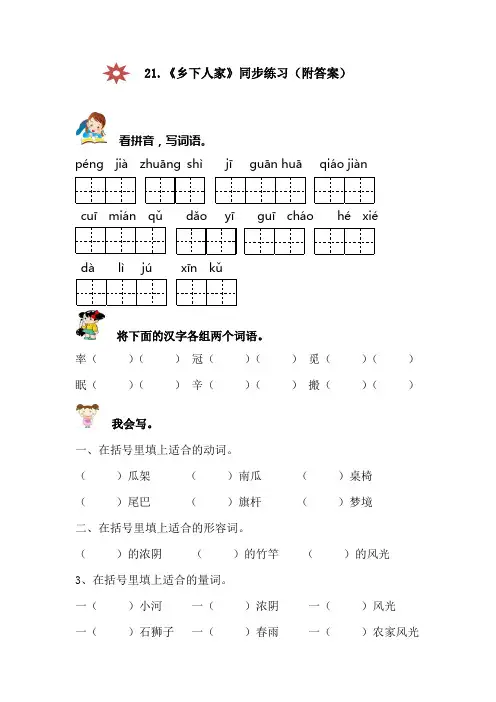 21.《乡下人家》同步练习（附答案）

看拼音，写词语。

péng jià zhuāng shì jī guān huā qiáo jiàn

cuī mián qǔ dǎo yī guī cháo hé xié

dà lì jú xīn kǔ

将下面的汉字各组两个词语。

率（ ）（ ） 冠（ ）（ ） 觅（ ）（ ）

眠（ ）（ ） 辛（ ）（ ） 搬（ ）（ ）

我会写。

一、在括号里填上适合的动词。

（ ）瓜架 （ ）南瓜 （ ）桌椅

（ ）尾巴 （ ）旗杆 （ ）梦境

二、在括号里填上适合的形容词。

（ ）的浓阴 （ ）的竹竿 （ ）的风光

3、在括号里填上适合的量词。

一（ ）小河 一（ ）浓阴 一（ ）风光

一（ ）石狮子 一（ ）春雨 一（ ）农家风光